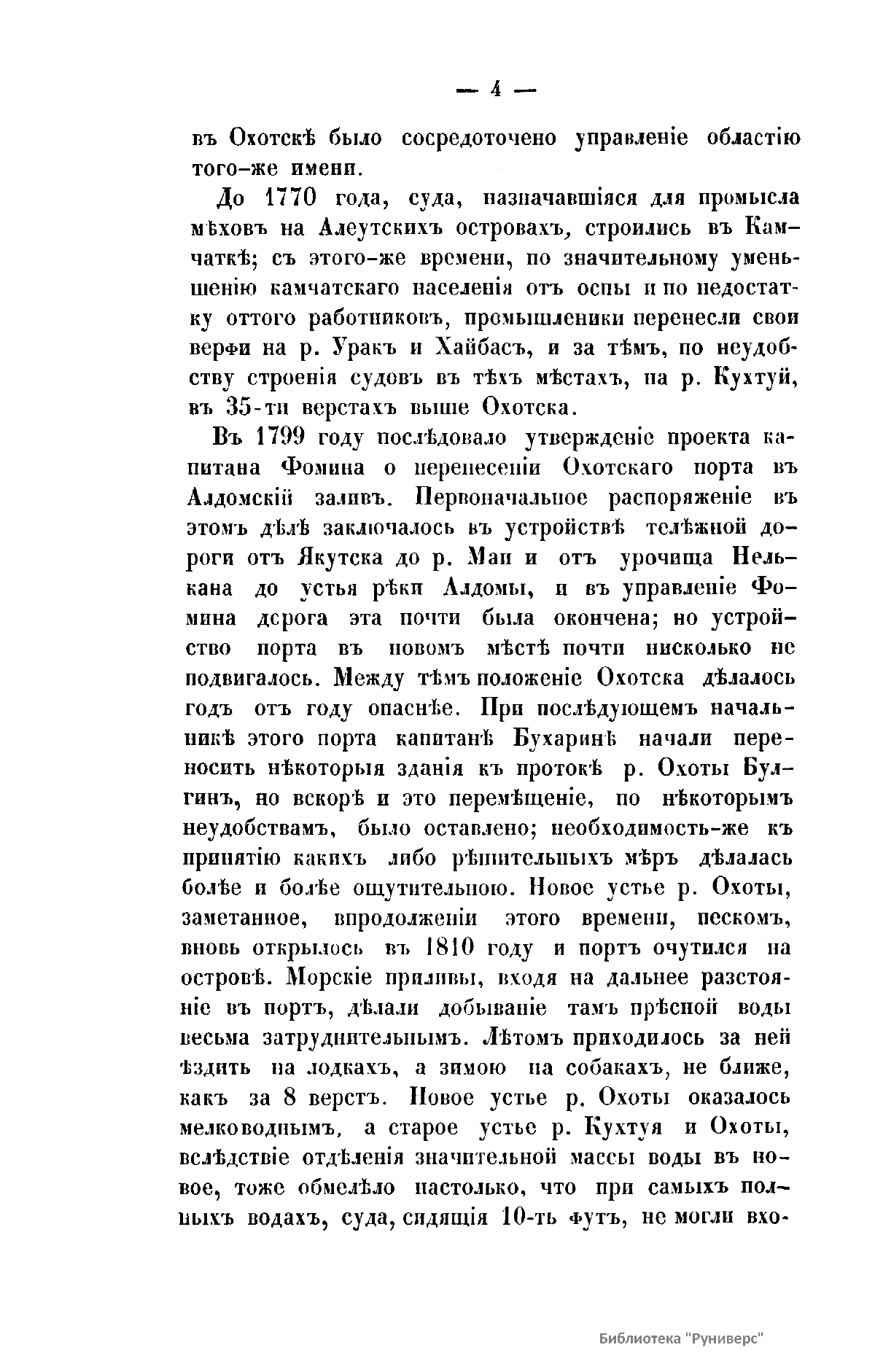 — 4 —

въ Охотскѣ было сосредоточено управленіе областію того-же имени.

До 1770 года, суда, назначавшіяся для промысла мѣховъ на Алеутскихъ островахъ, строились въ Камчаткѣ; съ этого-же времени, по значительному уменьшенію камчатскаго населенія отъ оспы и по недостатку оттого работниковъ, промышленики перенесли свои верфи на р. Уракъ и Хайбасъ, и за тѣмъ, по неудобству строенія судовъ въ тѣхъ мѣстахъ, на р. Кухтуй, въ 35-ти верстахъ выше Охотска.

Въ 1799 году послѣдовало утвержденіе проекта капитана Фомина о перенесеніи Охотскаго порта въ Алдомскій заливъ. Первоначальное распоряженіе въ этомъ дѣлѣ заключалось въ устройствѣ телѣжной дороги отъ Якутска до р. Маи и отъ урочища Нелькана до устья рѣки Алдомы, и въ управленіе Фомина дорога эта почти была окончена; но устройство порта въ новомъ мѣстѣ почти нисколько не подвигалось. Между тѣмъ положеніе Охотска дѣлалось годъ отъ году опаснѣе. При послѣдующемъ начальникѣ этого порта капитанѣ Бухаринѣ начали переносить нѣкоторыя зданія къ протокѣ р. Охоты Булгинъ, но вскорѣ и это перемѣщеніе, по нѣкоторымъ неудобствамъ, было оставлено; необходимость-же къ принятію какихъ либо рѣшительныхъ мѣръ дѣлалась болѣе и болѣе ощутительною. Новое устье р. Охоты, заметанное, впродолженіи этого времени, пескомъ, вновь открылось въ 1810 году и портъ очутился на островѣ. Морскіе приливы, входя на дальнее разстояніе въ портъ, дѣлали добываніе тамъ прѣсной воды весьма затруднительнымъ. Лѣтомъ приходилось за ней ѣздить на лодкахъ, а зимою на собакахъ, не ближе, какъ за 8 верстъ. Новое устье р. Охоты оказалось мелководнымъ, а старое устье р. Кухтуя и Охоты, вслѣдствіе отдѣленія значительной массы воды въ новое, тоже обмелѣло настолько, что при самыхъ полныхъ водахъ, суда, сидящія 10-ть футъ, не могли вхо-

Библиотека "Руниверс"